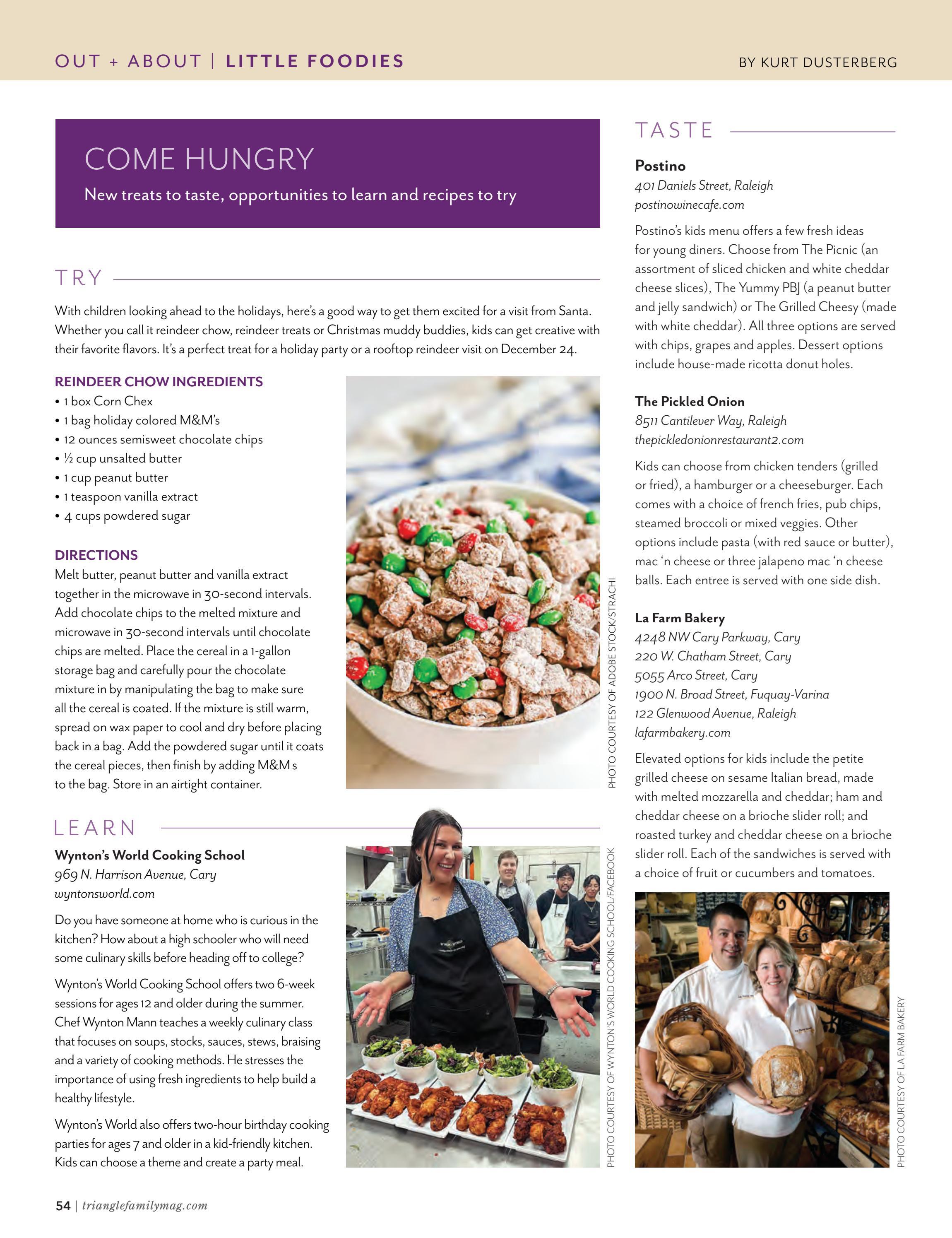 OUT + ABOUT | LITTLE FOODIES

BY KURT DUSTERBERG

COME HUNGRY

New treats to taste, opportunities to learn and recipes to try

TRY

With children looking ahead to the holidays, here's a good way to get them excited for a visit from Santa. Whether you call it reindeer chow, reindeer treats or Christmas muddy buddies, kids can get creative with their favorite flavors. It's a perfect treat for a holiday party or a rooftop reindeer visit on December 24.

REINDEER CHOW INGREDIENTS
• 1 box Corn Chex
• 1 bag holiday colored M&M's
• 12 ounces semisweet chocolate chips
• ½ cup unsalted butter
• 1 cup peanut butter
• 1 teaspoon vanilla extract
• 4 cups powdered sugar

DIRECTIONS
Melt butter, peanut butter and vanilla extract together in the microwave in 30-second intervals. Add chocolate chips to the melted mixture and microwave in 30-second intervals until chocolate chips are melted. Place the cereal in a 1-gallon storage bag and carefully pour the chocolate mixture in by manipulating the bag to make sure all the cereal is coated. If the mixture is still warm, spread on wax paper to cool and dry before placing back in a bag. Add the powdered sugar until it coats the cereal pieces, then finish by adding M&M s to the bag. Store in an airtight container.

PHOTO COURTESY OF ADOBE STOCK/STRACHI

LEARN

Wynton's World Cooking School
969 N. Harrison Avenue, Cary
wyntonsworld.com

Do you have someone at home who is curious in the kitchen? How about a high schooler who will need some culinary skills before heading off to college?

Wynton's World Cooking School offers two 6-week sessions for ages 12 and older during the summer. Chef Wynton Mann teaches a weekly culinary class that focuses on soups, stocks, sauces, stews, braising and a variety of cooking methods. He stresses the importance of using fresh ingredients to help build a healthy lifestyle.

Wynton's World also offers two-hour birthday cooking parties for ages 7 and older in a kid-friendly kitchen. Kids can choose a theme and create a party meal.

PHOTO COURTESY OF WYNTON'S WORLD COOKING SCHOOL/FACEBOOK

TASTE

Postino
401 Daniels Street, Raleigh
postinowinecafe.com

Postino's kids menu offers a few fresh ideas for young diners. Choose from The Picnic (an assortment of sliced chicken and white cheddar cheese slices), The Yummy PBJ (a peanut butter and jelly sandwich) or The Grilled Cheesy (made with white cheddar). All three options are served with chips, grapes and apples. Dessert options include house-made ricotta donut holes.

The Pickled Onion
8511 Cantilever Way, Raleigh
thepickledonionrestaurant2.com

Kids can choose from chicken tenders (grilled or fried), a hamburger or a cheeseburger. Each comes with a choice of french fries, pub chips, steamed broccoli or mixed veggies. Other options include pasta (with red sauce or butter), mac 'n cheese or three jalapeno mac 'n cheese balls. Each entree is served with one side dish.

La Farm Bakery
4248 NW Cary Parkway, Cary
220 W. Chatham Street, Cary
5055 Arco Street, Cary
1900 N. Broad Street, Fuquay-Varina
122 Glenwood Avenue, Raleigh
lafarmbakery.com

Elevated options for kids include the petite grilled cheese on sesame Italian bread, made with melted mozzarella and cheddar; ham and cheddar cheese on a brioche slider roll; and roasted turkey and cheddar cheese on a brioche slider roll. Each of the sandwiches is served with a choice of fruit or cucumbers and tomatoes.

PHOTO COURTESY OF LA FARM BAKERY

54 | trianglefamilymag.com